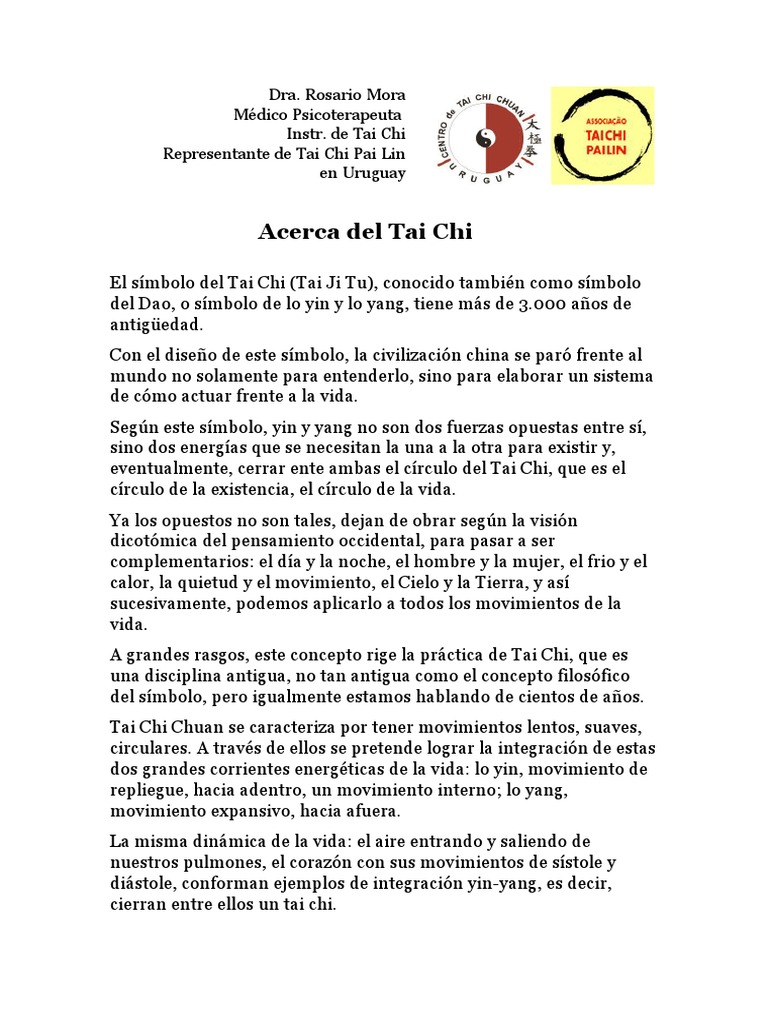 Dra. Rosario Mora
Médico Psicoterapeuta
Instr. de Tai Chi
Representante de Tai Chi Pai Lin
en Uruguay

CENTRO de TAI CHI CHUAN
URUGUAY
太極拳

ASSOCIAÇÃO
TAICHI
PAILIN

Acerca del Tai Chi

El símbolo del Tai Chi (Tai Ji Tu), conocido también como símbolo del Dao, o símbolo de lo yin y lo yang, tiene más de 3.000 años de antigüedad.

Con el diseño de este símbolo, la civilización china se paró frente al mundo no solamente para entenderlo, sino para elaborar un sistema de cómo actuar frente a la vida.

Según este símbolo, yin y yang no son dos fuerzas opuestas entre sí, sino dos energías que se necesitan la una a la otra para existir y, eventualmente, cerrar ente ambas el círculo del Tai Chi, que es el círculo de la existencia, el círculo de la vida.

Ya los opuestos no son tales, dejan de obrar según la visión dicotómica del pensamiento occidental, para pasar a ser complementarios: el día y la noche, el hombre y la mujer, el frio y el calor, la quietud y el movimiento, el Cielo y la Tierra, y así sucesivamente, podemos aplicarlo a todos los movimientos de la vida.

A grandes rasgos, este concepto rige la práctica de Tai Chi, que es una disciplina antigua, no tan antigua como el concepto filosófico del símbolo, pero igualmente estamos hablando de cientos de años.

Tai Chi Chuan se caracteriza por tener movimientos lentos, suaves, circulares. A través de ellos se pretende lograr la integración de estas dos grandes corrientes energéticas de la vida: lo yin, movimiento de repliegue, hacia adentro, un movimiento interno; lo yang, movimiento expansivo, hacia afuera.

La misma dinámica de la vida: el aire entrando y saliendo de nuestros pulmones, el corazón con sus movimientos de sístole y diástole, conforman ejemplos de integración yin-yang, es decir, cierran entre ellos un tai chi.